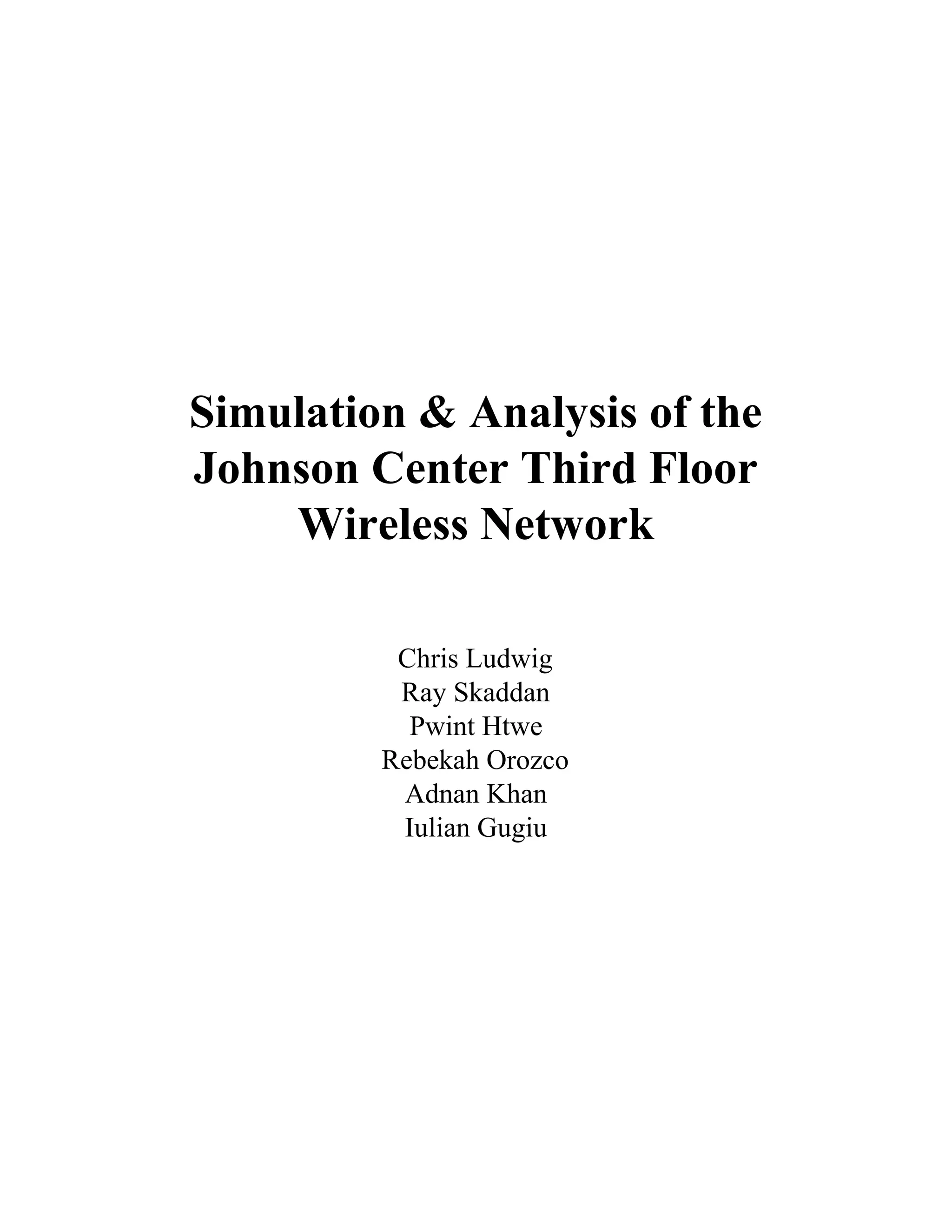 Simulation & Analysis of the Johnson Center Third Floor Wireless Network

Chris Ludwig
Ray Skaddan
Pwint Htwe
Rebekah Orozco
Adnan Khan
Iulian Gugiu